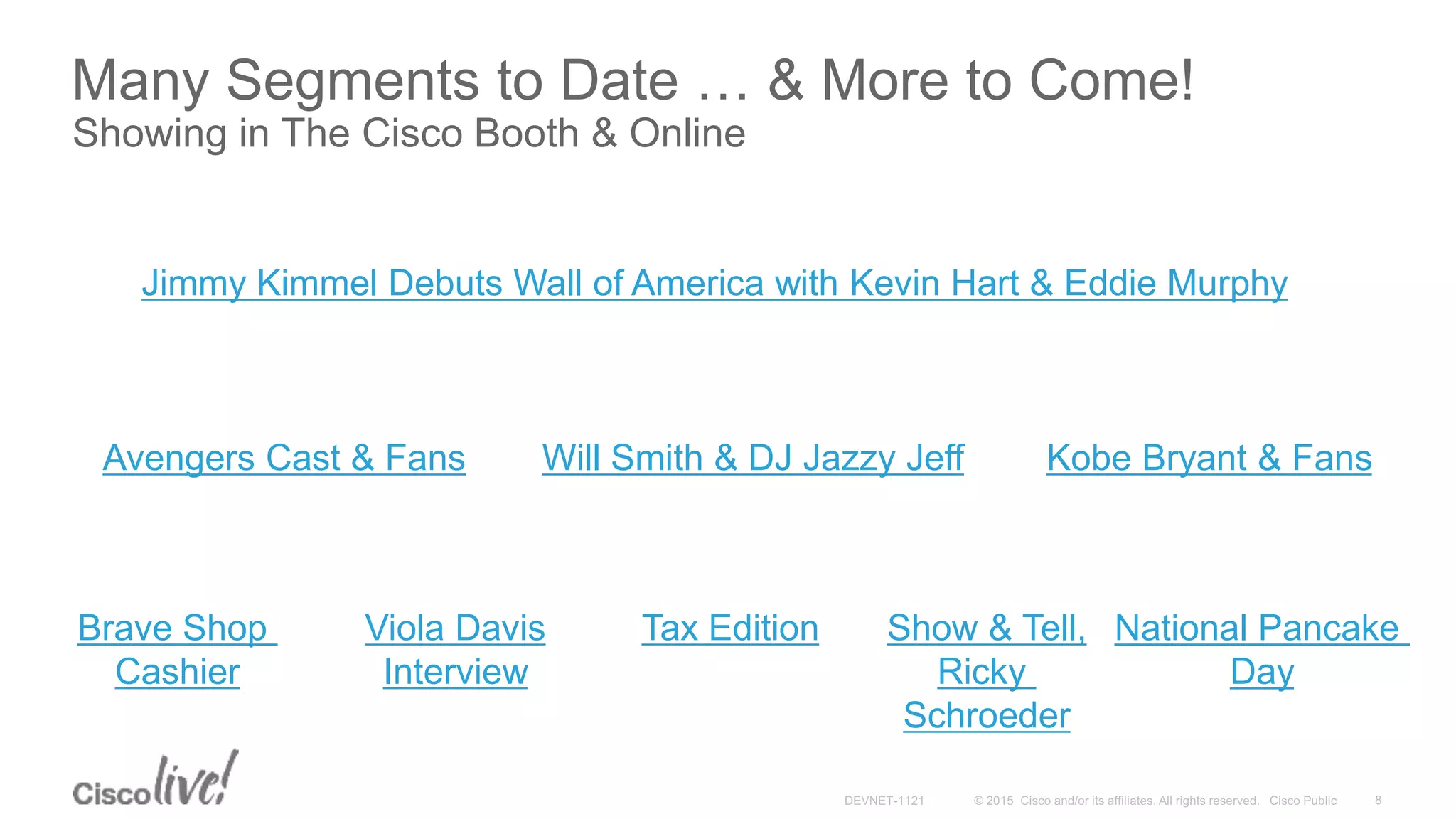 Many Segments to Date … & More to Come!
Showing in The Cisco Booth & Online

Jimmy Kimmel Debuts Wall of America with Kevin Hart & Eddie Murphy

Avengers Cast & Fans

Will Smith & DJ Jazzy Jeff

Kobe Bryant & Fans

Brave Shop Cashier

Viola Davis Interview

Tax Edition

Show & Tell, Ricky Schroeder

National Pancake Day

Cisco live!

DEVNET-1121 © 2015 Cisco and/or its affiliates. All rights reserved. Cisco Public 8